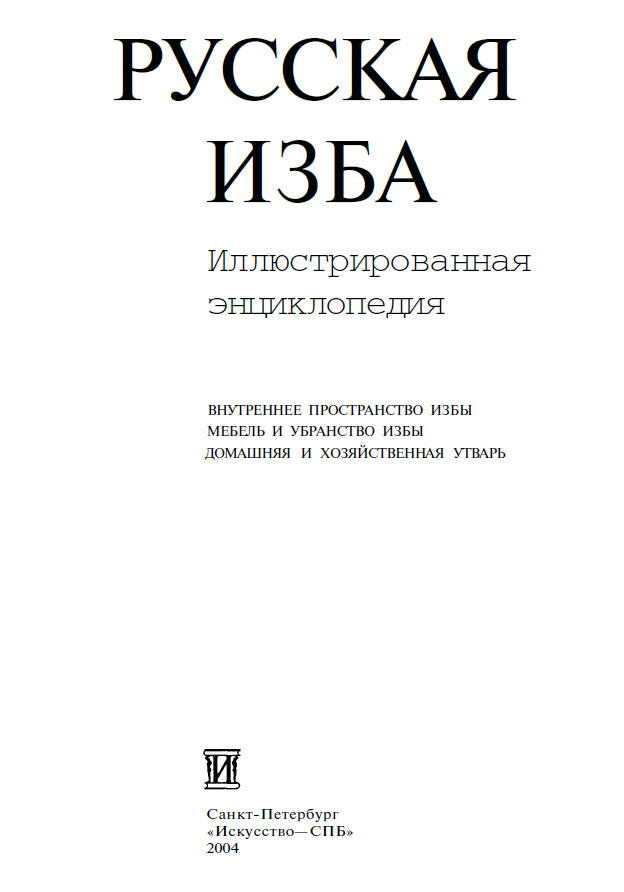 РУССКАЯ
ИЗБА

Иллюстрированная
энциклопедия

ВНУТРЕННЕЕ ПРОСТРАНСТВО ИЗБЫ
МЕБЕЛЬ И УБРАНСТВО ИЗБЫ
ДОМАШНЯЯ И ХОЗЯЙСТВЕННАЯ УТВАРЬ

И

Санкт-Петербург
«Искусство—СПБ»
2004